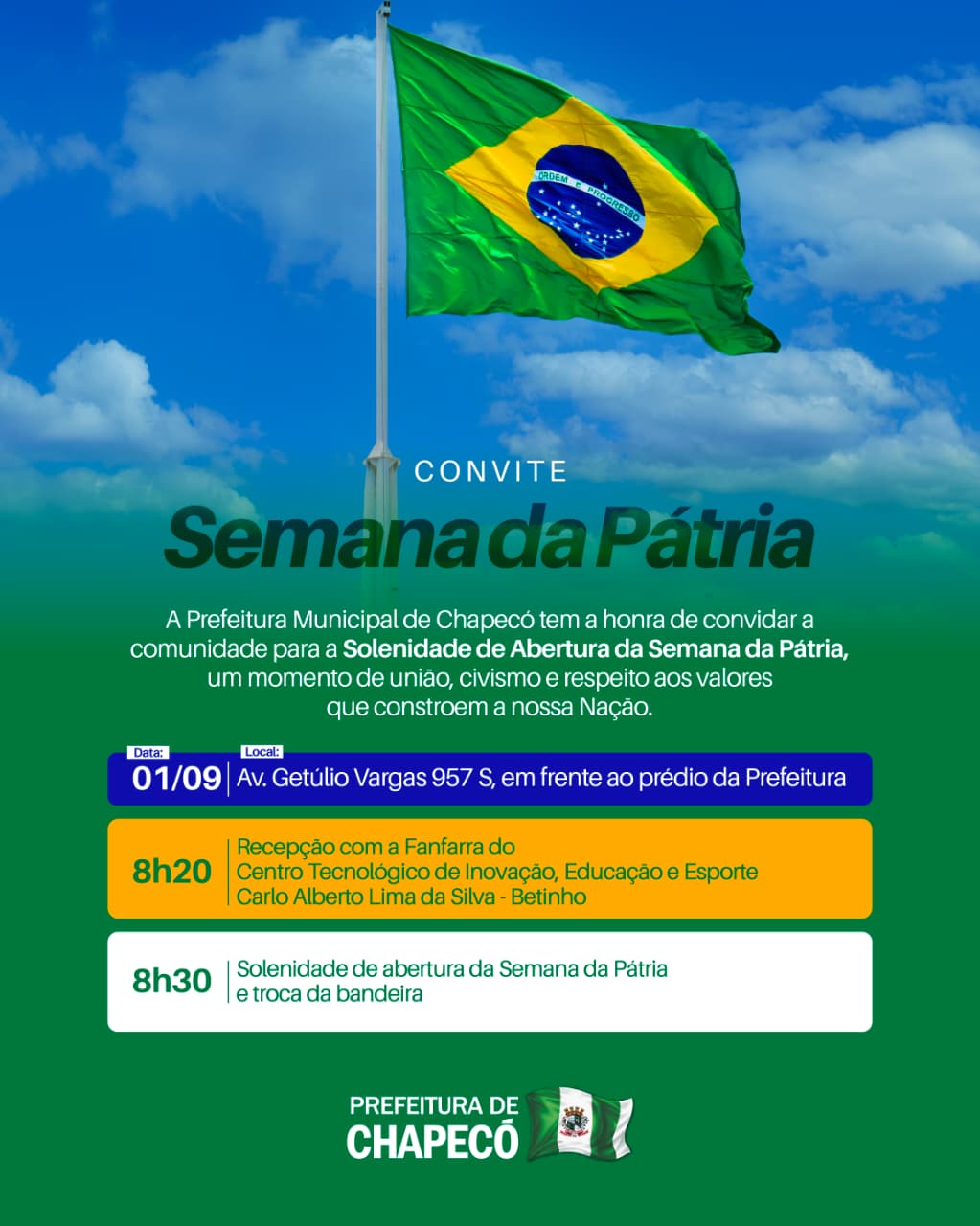 ORDEM E PROGRESSO

CONVITE

Semana da Pátria

A Prefeitura Municipal de Chapecó tem a honra de convidar a comunidade para a Solenidade de Abertura da Semana da Pátria, um momento de união, civismo e respeito aos valores que constroem a nossa Nação.

Data:
01/09

Local:
Av. Getúlio Vargas 957 S, em frente ao prédio da Prefeitura

8h20
Recepção com a Fanfarra do
Centro Tecnológico de Inovação, Educação e Esporte
Carlo Alberto Lima da Silva - Betinho

8h30
Solenidade de abertura da Semana da Pátria
e troca da bandeira

PREFEITURA DE
CHAPECÓ